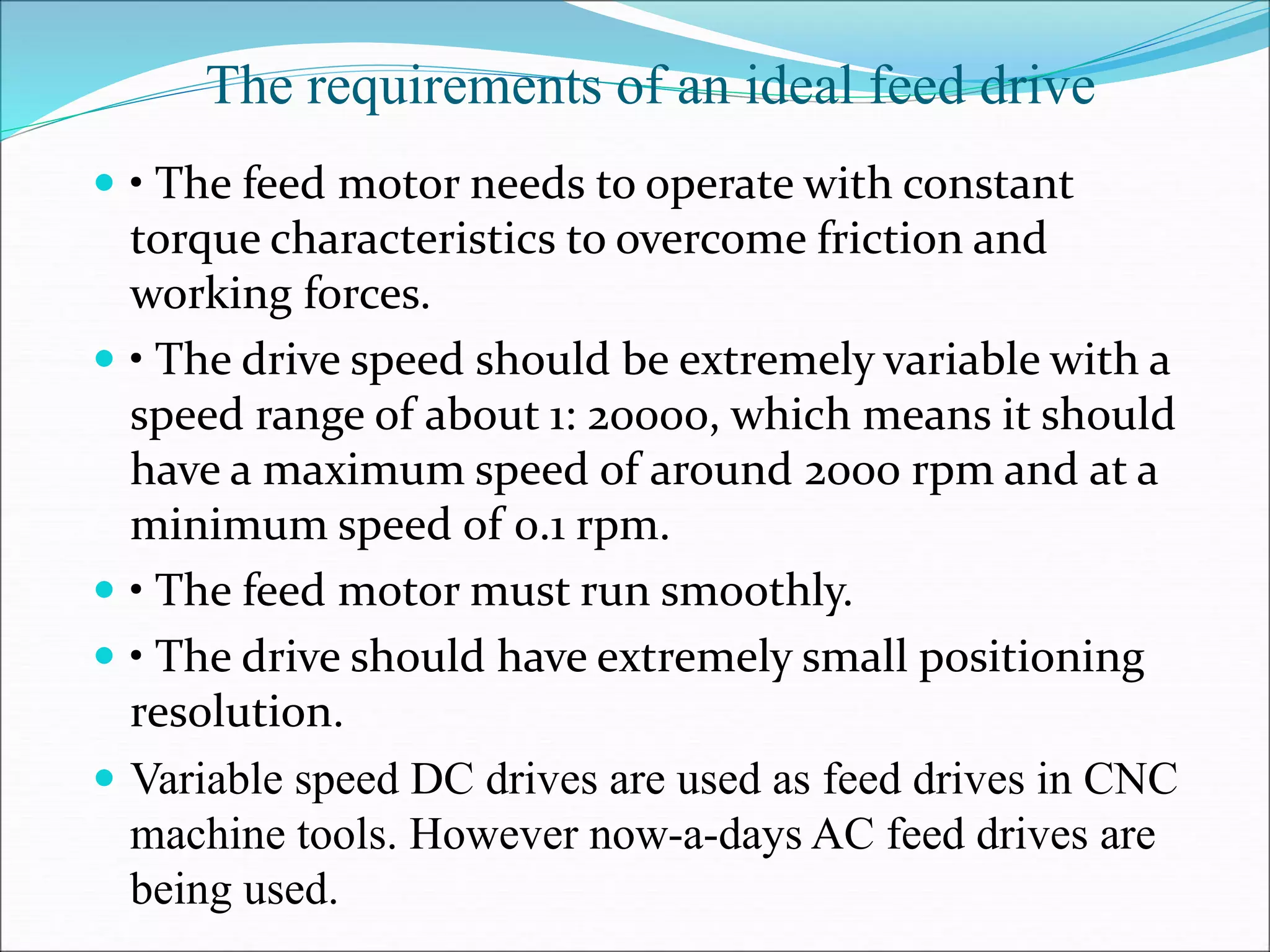 The requirements of an ideal feed drive

• The feed motor needs to operate with constant torque characteristics to overcome friction and working forces.

• The drive speed should be extremely variable with a speed range of about 1: 20000, which means it should have a maximum speed of around 2000 rpm and at a minimum speed of 0.1 rpm.

• The feed motor must run smoothly.

• The drive should have extremely small positioning resolution.

Variable speed DC drives are used as feed drives in CNC machine tools. However now-a-days AC feed drives are being used.